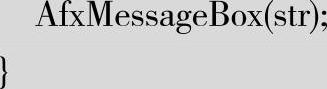 AfxMessageBox(str);

}